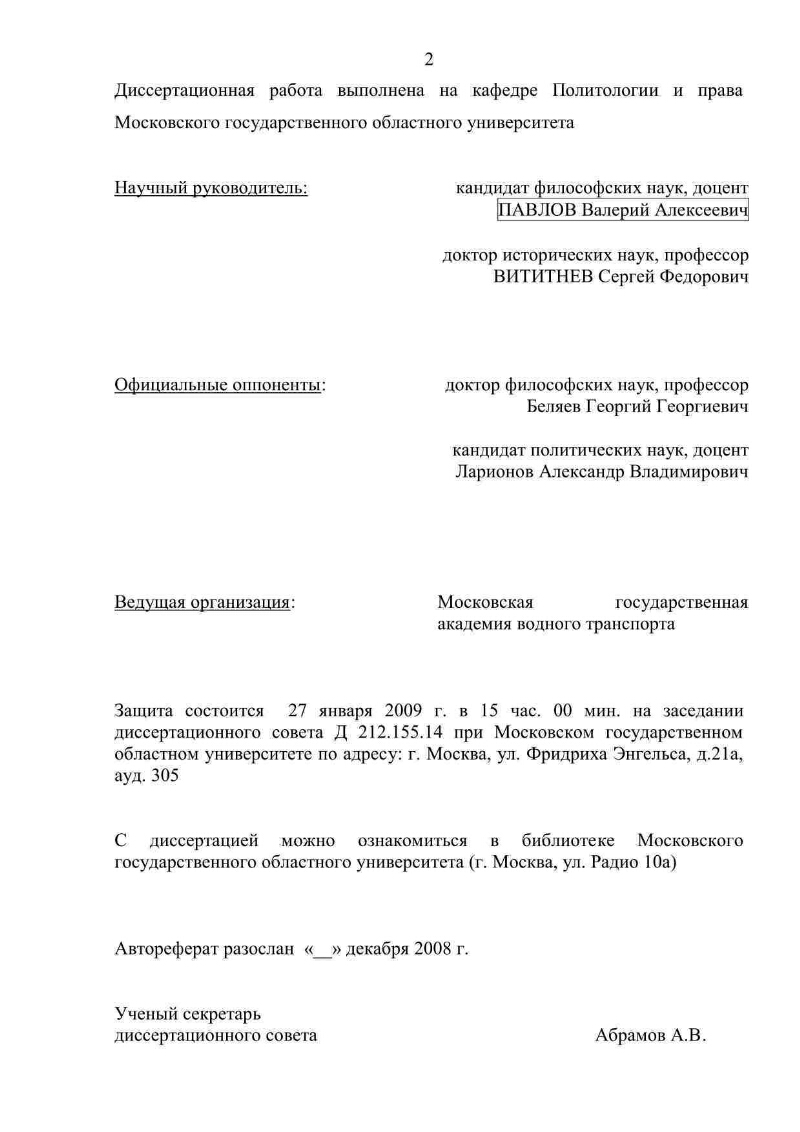 2

Диссертационная работа выполнена на кафедре Политологии и права Московского государственного областного университета

Научный руководитель: кандидат философских наук, доцент ПАВЛОВ Валерий Алексеевич

доктор исторических наук, профессор ВИТИТНЕВ Сергей Федорович

Официальные оппоненты: доктор философских наук, профессор Беляев Георгий Георгиевич

кандидат политических наук, доцент Ларионов Александр Владимирович

Ведущая организация: Московская государственная академия водного транспорта

Защита состоится 27 января 2009 г. в 15 час. 00 мин. на заседании диссертационного совета Д 212.155.14 при Московском государственном областном университете по адресу: г. Москва, ул. Фридриха Энгельса, д.21а, ауд. 305

С диссертацией можно ознакомиться в библиотеке Московского государственного областного университета (г. Москва, ул. Радио 10а)

Автореферат разослан «__» декабря 2008 г.

Ученый секретарь диссертационного совета Абрамов А.В.